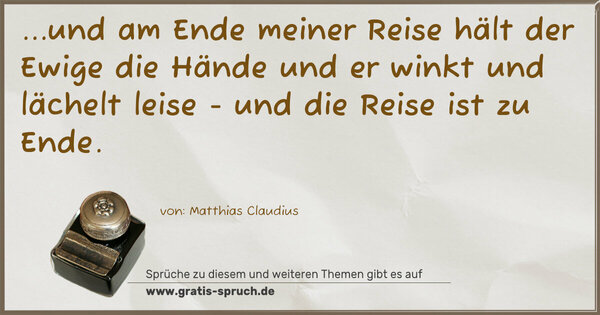 ...und am Ende meiner Reise hält der Ewige die Hände und er winkt und lächelt leise - und die Reise ist zu Ende.

von: Matthias Claudius

Sprüche zu diesem und weiteren Themen gibt es auf
www.gratis-spruch.de